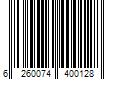 6 260074 400128